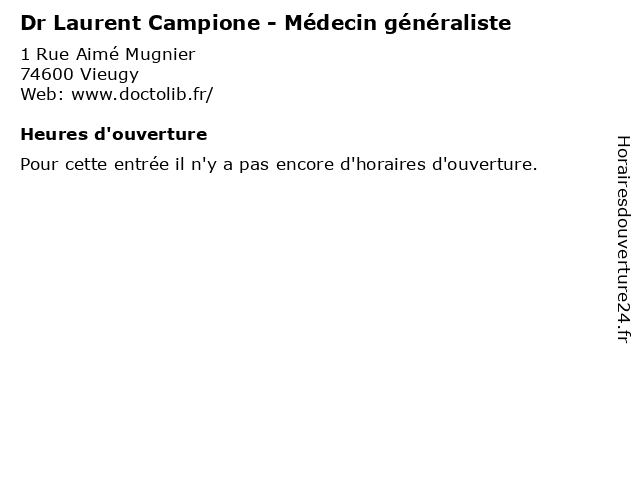 Dr Laurent Campione - Médecin généraliste

1 Rue Aimé Mugnier
74600 Vieugy
Web: www.doctolib.fr/

Heures d'ouverture

Pour cette entrée il n'y a pas encore d'horaires d'ouverture.

Horairesdouverture24.fr